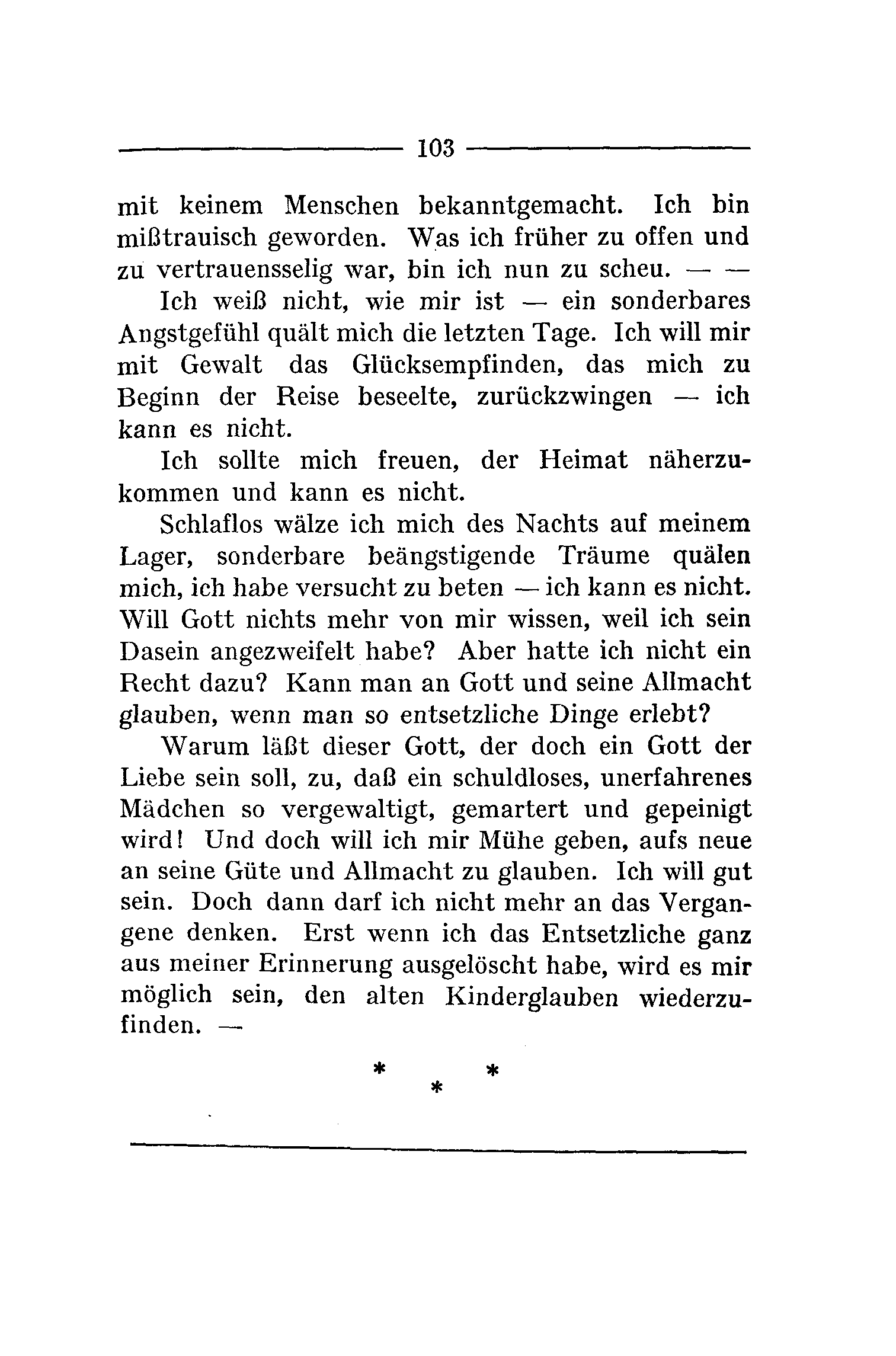 103

mit keinem Menschen bekanntgemacht. Ich bin mißtrauisch geworden. Was ich früher zu offen und zu vertrauensselig war, bin ich nun zu scheu. — —

Ich weiß nicht, wie mir ist — ein sonderbares Angstgefühl quält mich die letzten Tage. Ich will mir mit Gewalt das Glücksempfinden, das mich zu Beginn der Reise beseelte, zurückzwingen — ich kann es nicht.

Ich sollte mich freuen, der Heimat näherzukommen und kann es nicht.

Schlaflos wälze ich mich des Nachts auf meinem Lager, sonderbare beängstigende Träume quälen mich, ich habe versucht zu beten — ich kann es nicht. Will Gott nichts mehr von mir wissen, weil ich sein Dasein angezweifelt habe? Aber hatte ich nicht ein Recht dazu? Kann man an Gott und seine Allmacht glauben, wenn man so entsetzliche Dinge erlebt?

Warum läßt dieser Gott, der doch ein Gott der Liebe sein soll, zu, daß ein schuldloses, unerfahrenes Mädchen so vergewaltigt, gemartert und gepeinigt wird! Und doch will ich mir Mühe geben, aufs neue an seine Güte und Allmacht zu glauben. Ich will gut sein. Doch dann darf ich nicht mehr an das Vergangene denken. Erst wenn ich das Entsetzliche ganz aus meiner Erinnerung ausgelöscht habe, wird es mir möglich sein, den alten Kinderglauben wiederzufinden. —

* * *